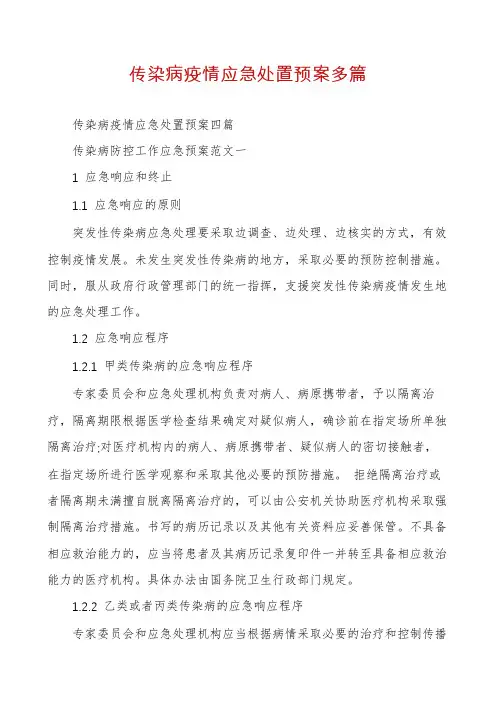 传染病疫情应急处置预案多篇

传染病疫情应急处置预案四篇

传染病防控工作应急预案范文一

1 应急响应和终止

1.1 应急响应的原则

突发性传染病应急处理要采取边调查、边处理、边核实的方式，有效控制疫情发展。未发生突发性传染病的地方，采取必要的预防控制措施。同时，服从政府行政管理部门的统一指挥，支援突发性传染病疫情发生地的应急处理工作。

1.2 应急响应程序

1.2.1 甲类传染病的应急响应程序

专家委员会和应急处理机构负责对病人、病原携带者，予以隔离治疗，隔离期限根据医学检查结果确定对疑似病人，确诊前在指定场所单独隔离治疗;对医疗机构内的病人、病原携带者、疑似病人的密切接触者，在指定场所进行医学观察和采取其他必要的预防措施。 拒绝隔离治疗或者隔离期未满擅自脱离隔离治疗的，可以由公安机关协助医疗机构采取强制隔离治疗措施。书写的病历记录以及其他有关资料应妥善保管。不具备相应救治能力的，应当将患者及其病历记录复印件一并转至具备相应救治能力的医疗机构。具体办法由国务院卫生行政部门规定。

1.2.2 乙类或者丙类传染病的应急响应程序

专家委员会和应急处理机构应当根据病情采取必要的治疗和控制传播